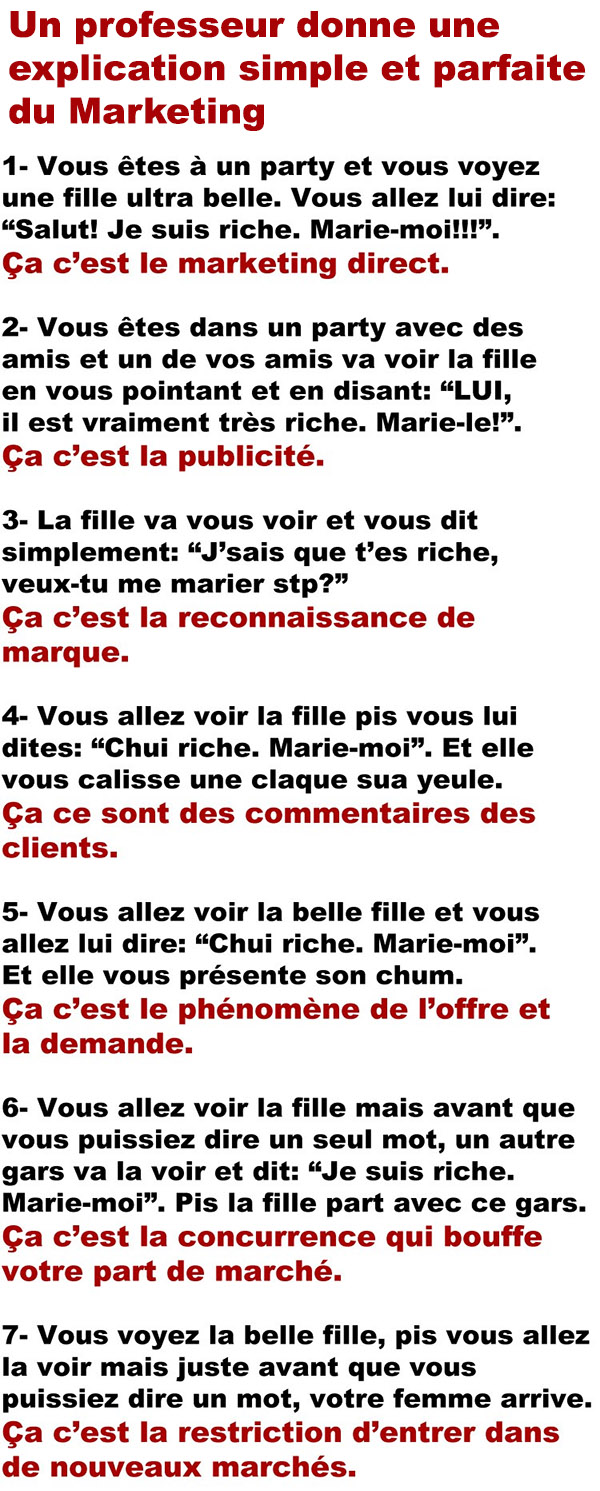 Un professeur donne une explication simple et parfaite du Marketing

1- Vous êtes à un party et vous voyez une fille ultra belle. Vous allez lui dire: “Salut! Je suis riche. Marie-moi!!!”.
Ça c’est le marketing direct.

2- Vous êtes dans un party avec des amis et un de vos amis va voir la fille en vous pointant et en disant: “LUI, il est vraiment très riche. Marie-le!”.
Ça c’est la publicité.

3- La fille va vous voir et vous dit simplement: “J’sais que t’es riche, veux-tu me marier stp?”
Ça c’est la reconnaissance de marque.

4- Vous allez voir la fille pis vous lui dites: “Chui riche. Marie-moi”. Et elle vous calisse une claque sua yeule.
Ça ce sont des commentaires des clients.

5- Vous allez voir la belle fille et vous allez lui dire: “Chui riche. Marie-moi”. Et elle vous présente son chum.
Ça c’est le phénomène de l’offre et la demande.

6- Vous allez voir la fille mais avant que vous puissiez dire un seul mot, un autre gars va la voir et dit: “Je suis riche. Marie-moi”. Pis la fille part avec ce gars.
Ça c’est la concurrence qui bouffe votre part de marché.

7- Vous voyez la belle fille, pis vous allez la voir mais juste avant que vous puissiez dire un mot, votre femme arrive.
Ça c’est la restriction d’entrer dans de nouveaux marchés.